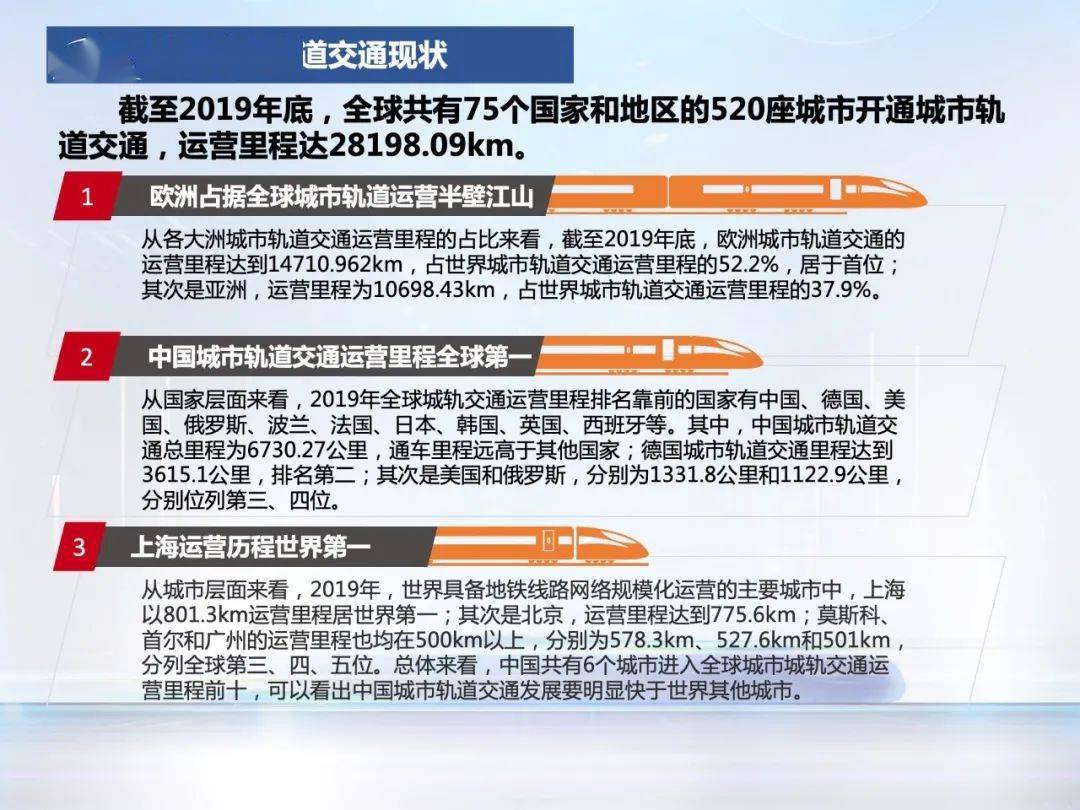 道交通现状

截至2019年底，全球共有75个国家和地区的520座城市开通城市轨道交通，运营里程达28198.09km。

1 欧洲占据全球城市轨道运营半壁江山

从各大洲城市轨道交通运营里程的占比来看，截至2019年底，欧洲城市轨道交通的运营里程达到14710.962km，占世界城市轨道交通运营里程的52.2%，居于首位；其次是亚洲，运营里程为10698.43km，占世界城市轨道交通运营里程的37.9%。

2 中国城市轨道交通运营里程全球第一

从国家层面来看，2019年全球城轨交通运营里程排名靠前的国家有中国、德国、美国、俄罗斯、波兰、法国、日本、韩国、英国、西班牙等。其中，中国城市轨道交通总里程为6730.27公里，通车里程远高于其他国家；德国城市轨道交通里程达到3615.1公里，排名第二；其次是美国和俄罗斯，分别为1331.8公里和1122.9公里，分别位列第三、四位。

3 上海运营历程世界第一

从城市层面来看，2019年，世界具备地铁线路网络规模化运营的主要城市中，上海以801.3km运营里程居世界第一；其次是北京，运营里程达到775.6km；莫斯科、首尔和广州的运营里程也均在500km以上，分别为578.3km、527.6km和501km，分列全球第三、四、五位。总体来看，中国共有6个城市进入全球城市城轨交通运营里程前十，可以看出中国城市轨道交通发展要明显快于世界其他城市。